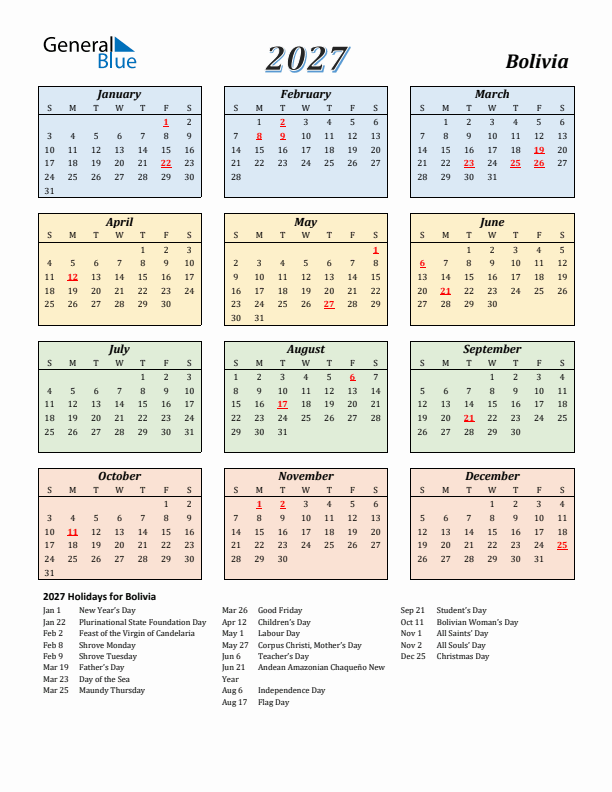 General Blue

2027

Bolivia

January

| S | M | T | W | T | F | S |
|---|---|---|---|---|---|---|
| | | | | | 1 | 2 |
| 3 | 4 | 5 | 6 | 7 | 8 | 9 |
| 10 | 11 | 12 | 13 | 14 | 15 | 16 |
| 17 | 18 | 19 | 20 | 21 | 22 | 23 |
| 24 | 25 | 26 | 27 | 28 | 29 | 30 |
| 31 | | | | | | |

February

| S | M | T | W | T | F | S |
|---|---|---|---|---|---|---|
| | 1 | 2 | 3 | 4 | 5 | 6 |
| 7 | 8 | 9 | 10 | 11 | 12 | 13 |
| 14 | 15 | 16 | 17 | 18 | 19 | 20 |
| 21 | 22 | 23 | 24 | 25 | 26 | 27 |
| 28 | | | | | | |

March

| S | M | T | W | T | F | S |
|---|---|---|---|---|---|---|
| | 1 | 2 | 3 | 4 | 5 | 6 |
| 7 | 8 | 9 | 10 | 11 | 12 | 13 |
| 14 | 15 | 16 | 17 | 18 | 19 | 20 |
| 21 | 22 | 23 | 24 | 25 | 26 | 27 |
| 28 | 29 | 30 | 31 | | | |

April

| S | M | T | W | T | F | S |
|---|---|---|---|---|---|---|
| | | | | 1 | 2 | 3 |
| 4 | 5 | 6 | 7 | 8 | 9 | 10 |
| 11 | 12 | 13 | 14 | 15 | 16 | 17 |
| 18 | 19 | 20 | 21 | 22 | 23 | 24 |
| 25 | 26 | 27 | 28 | 29 | 30 | |

May

| S | M | T | W | T | F | S |
|---|---|---|---|---|---|---|
| | | | | | | 1 |
| 2 | 3 | 4 | 5 | 6 | 7 | 8 |
| 9 | 10 | 11 | 12 | 13 | 14 | 15 |
| 16 | 17 | 18 | 19 | 20 | 21 | 22 |
| 23 | 24 | 25 | 26 | 27 | 28 | 29 |
| 30 | 31 | | | | | |

June

| S | M | T | W | T | F | S |
|---|---|---|---|---|---|---|
| | | 1 | 2 | 3 | 4 | 5 |
| 6 | 7 | 8 | 9 | 10 | 11 | 12 |
| 13 | 14 | 15 | 16 | 17 | 18 | 19 |
| 20 | 21 | 22 | 23 | 24 | 25 | 26 |
| 27 | 28 | 29 | 30 | | | |

July

| S | M | T | W | T | F | S |
|---|---|---|---|---|---|---|
| | | | | 1 | 2 | 3 |
| 4 | 5 | 6 | 7 | 8 | 9 | 10 |
| 11 | 12 | 13 | 14 | 15 | 16 | 17 |
| 18 | 19 | 20 | 21 | 22 | 23 | 24 |
| 25 | 26 | 27 | 28 | 29 | 30 | 31 |

August

| S | M | T | W | T | F | S |
|---|---|---|---|---|---|---|
| 1 | 2 | 3 | 4 | 5 | 6 | 7 |
| 8 | 9 | 10 | 11 | 12 | 13 | 14 |
| 15 | 16 | 17 | 18 | 19 | 20 | 21 |
| 22 | 23 | 24 | 25 | 26 | 27 | 28 |
| 29 | 30 | 31 | | | | |

September

| S | M | T | W | T | F | S |
|---|---|---|---|---|---|---|
| | | | 1 | 2 | 3 | 4 |
| 5 | 6 | 7 | 8 | 9 | 10 | 11 |
| 12 | 13 | 14 | 15 | 16 | 17 | 18 |
| 19 | 20 | 21 | 22 | 23 | 24 | 25 |
| 26 | 27 | 28 | 29 | 30 | | |

October

| S | M | T | W | T | F | S |
|---|---|---|---|---|---|---|
| | | | | | 1 | 2 |
| 3 | 4 | 5 | 6 | 7 | 8 | 9 |
| 10 | 11 | 12 | 13 | 14 | 15 | 16 |
| 17 | 18 | 19 | 20 | 21 | 22 | 23 |
| 24 | 25 | 26 | 27 | 28 | 29 | 30 |
| 31 | | | | | | |

November

| S | M | T | W | T | F | S |
|---|---|---|---|---|---|---|
| | 1 | 2 | 3 | 4 | 5 | 6 |
| 7 | 8 | 9 | 10 | 11 | 12 | 13 |
| 14 | 15 | 16 | 17 | 18 | 19 | 20 |
| 21 | 22 | 23 | 24 | 25 | 26 | 27 |
| 28 | 29 | 30 | | | | |

December

| S | M | T | W | T | F | S |
|---|---|---|---|---|---|---|
| | | | 1 | 2 | 3 | 4 |
| 5 | 6 | 7 | 8 | 9 | 10 | 11 |
| 12 | 13 | 14 | 15 | 16 | 17 | 18 |
| 19 | 20 | 21 | 22 | 23 | 24 | 25 |
| 26 | 27 | 28 | 29 | 30 | 31 | |

2027 Holidays for Bolivia

Jan 1 New Year's Day
Jan 22 Plurinational State Foundation Day
Feb 2 Feast of the Virgin of Candelaria
Feb 8 Shrove Monday
Feb 9 Shrove Tuesday
Mar 19 Father's Day
Mar 23 Day of the Sea
Mar 25 Maundy Thursday

Mar 26 Good Friday
Apr 12 Children's Day
May 1 Labour Day
May 27 Corpus Christi, Mother's Day
Jun 6 Teacher's Day
Jun 21 Andean Amazonian Chaqueño New Year
Aug 6 Independence Day
Aug 17 Flag Day

Sep 21 Student's Day
Oct 11 Bolivian Woman's Day
Nov 1 All Saints' Day
Nov 2 All Souls' Day
Dec 25 Christmas Day